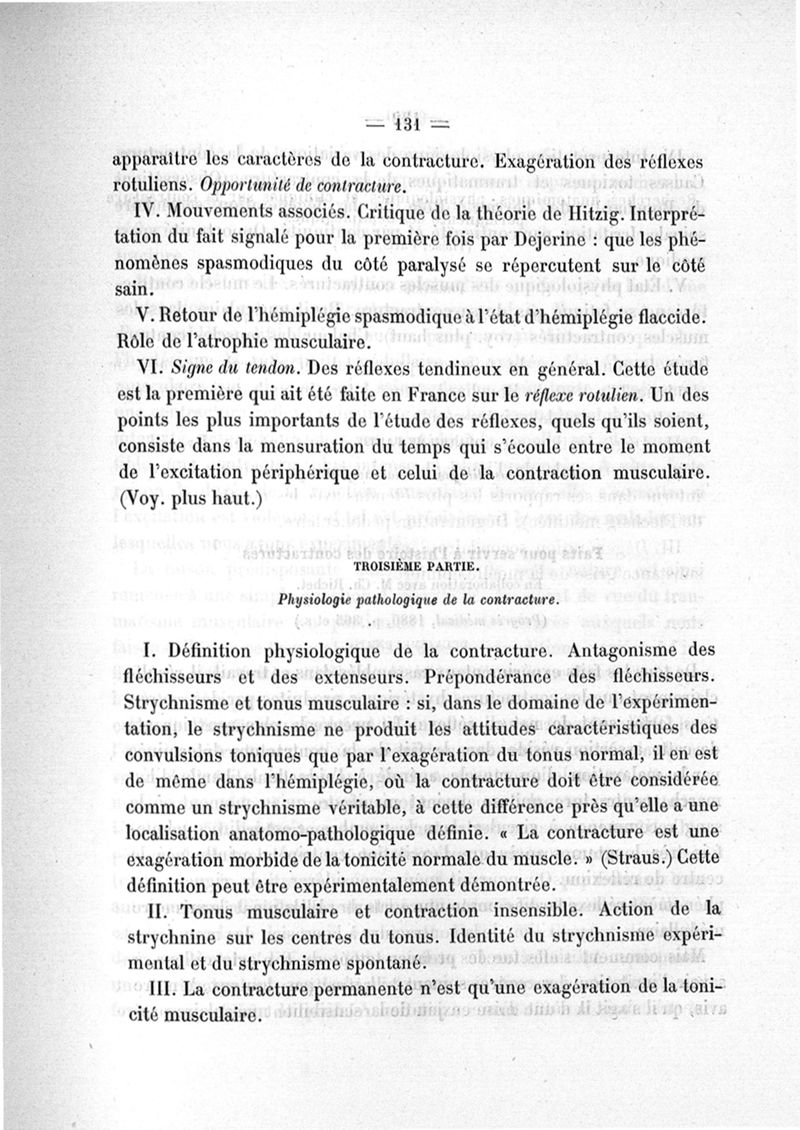 — 131 —

apparaître les caractères de la contracture. Exagération des réflexes rotuliens. Opportunité de contracture.

IV. Mouvements associés. Critique de la théorie de Hitzig. Interprétation du fait signalé pour la première fois par Dejerine : que les phénomènes spasmodiques du côté paralysé se répercutent sur le côté sain.

V. Retour de l'hémiplégie spasmodique à l'état d'hémiplégie flaccide. Rôle de l'atrophie musculaire.

VI. Signe du tendon. Des réflexes tendineux en général. Cette étude est la première qui ait été faite en France sur le réflexe rotulien. Un des points les plus importants de l'étude des réflexes, quels qu'ils soient, consiste dans la mensuration du temps qui s'écoule entre le moment de l'excitation périphérique et celui de la contraction musculaire. (Voy. plus haut.)

TROISIÈME PARTIE.

Physiologie pathologique de la contracture.

I. Définition physiologique de la contracture. Antagonisme des fléchisseurs et des extenseurs. Prépondérance des fléchisseurs. Strychnisme et tonus musculaire : si, dans le domaine de l'expérimentation, le strychnisme ne produit les attitudes caractéristiques des convulsions toniques que par l'exagération du tonus normal, il en est de même dans l'hémiplégie, où la contracture doit être considérée comme un strychnisme véritable, à cette différence près qu'elle a une localisation anatomo-pathologique définie. « La contracture est une exagération morbide de la tonicité normale du muscle. » (Straus.) Cette définition peut être expérimentalement démontrée.

II. Tonus musculaire et contraction insensible. Action de la strychnine sur les centres du tonus. Identité du strychnisme expérimental et du strychnisme spontané.

III. La contracture permanente n'est qu'une exagération de la tonicité musculaire.